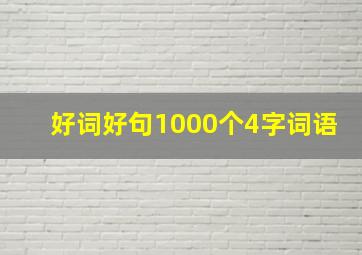 好词好句1000个4字词语